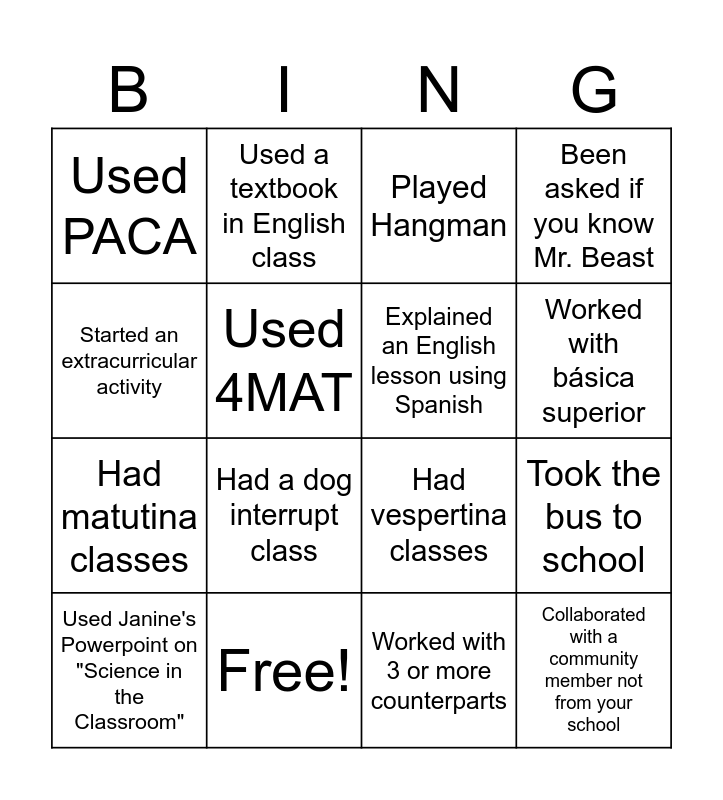 | B | I | N | G |
|---|---|---|---|
| Used PACA | Used a textbook in English class | Played Hangman | Been asked if you know Mr. Beast |
| Started an extracurricular activity | Used 4MAT | Explained an English lesson using Spanish | Worked with básica superior |
| Had matutina classes | Had a dog interrupt class | Had vespertina classes | Took the bus to school |
| Used Janine's Powerpoint on "Science in the Classroom" | Free! | Worked with 3 or more counterparts | Collaborated with a community member not from your school |